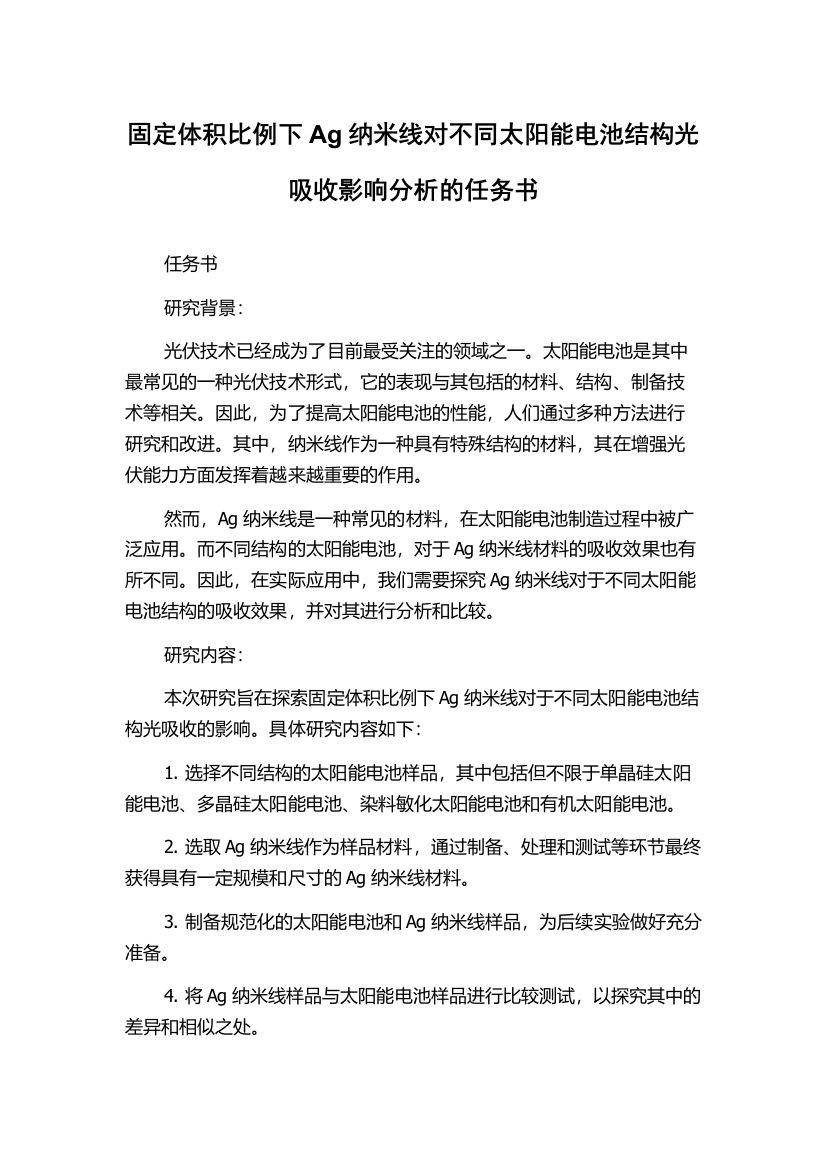 固定体积比例下 Ag 纳米线对不同太阳能电池结构光吸收影响分析的任务书

任务书

研究背景：

光伏技术已经成为了目前最受关注的领域之一。太阳能电池是其中最常见的一种光伏技术形式，它的表现与其包括的材料、结构、制备技术等相关。因此，为了提高太阳能电池的性能，人们通过多种方法进行研究和改进。其中，纳米线作为一种具有特殊结构的材料，其在增强光伏能力方面发挥着越来越重要的作用。

然而，Ag 纳米线是一种常见的材料，在太阳能电池制造过程中被广泛应用。而不同结构的太阳能电池，对于 Ag 纳米线材料的吸收效果也有所不同。因此，在实际应用中，我们需要探究 Ag 纳米线对于不同太阳能电池结构的吸收效果，并对其进行分析和比较。

研究内容：

本次研究旨在探索固定体积比例下 Ag 纳米线对于不同太阳能电池结构光吸收的影响。具体研究内容如下：

1. 选择不同结构的太阳能电池样品，其中包括但不限于单晶硅太阳能电池、多晶硅太阳能电池、染料敏化太阳能电池和有机太阳能电池。

2. 选取 Ag 纳米线作为样品材料，通过制备、处理和测试等环节最终获得具有一定规模和尺寸的 Ag 纳米线材料。

3. 制备规范化的太阳能电池和 Ag 纳米线样品，为后续实验做好充分准备。

4. 将 Ag 纳米线样品与太阳能电池样品进行比较测试，以探究其中的差异和相似之处。